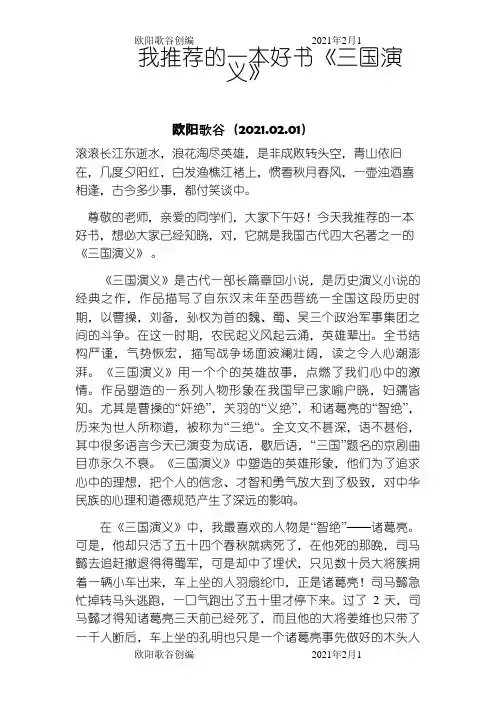 欧阳歌谷创编 2021年2月1

我推荐的一本好书《三国演义》

欧阳歌谷（2021.02.01）

滚滚长江东逝水，浪花淘尽英雄，是非成败转头空，青山依旧在，几度夕阳红，白发渔樵江渚上，惯看秋月春风，一壶浊酒喜相逢，古今多少事，都付笑谈中。

尊敬的老师，亲爱的同学们，大家下午好！今天我推荐的一本好书，想必大家已经知晓，对，它就是我国古代四大名著之一的《三国演义》。

《三国演义》是古代一部长篇章回小说，是历史演义小说的经典之作，作品描写了自东汉末年至西晋统一全国这段历史时期，以曹操，刘备，孙权为首的魏、蜀、吴三个政治军事集团之间的斗争。在这一时期，农民起义风起云涌，英雄辈出。全书结构严谨，气势恢宏，描写战争场面波澜壮阔，读之令人心潮澎湃。《三国演义》用一个个的英雄故事，点燃了我们心中的激情。作品塑造的一系列人物形象在我国早已家喻户晓，妇孺皆知。尤其是曹操的“奸绝”，关羽的“义绝”，和诸葛亮的“智绝”，历来为世人所称道，被称为“三绝”。全文文不甚深，语不甚俗，其中很多语言今天已演变为成语，歇后语，“三国”题名的京剧曲目亦永久不衰。《三国演义》中塑造的英雄形象，他们为了追求心中的理想，把个人的信念、才智和勇气放大到了极致，对中华民族的心理和道德规范产生了深远的影响。

在《三国演义》中，我最喜欢的人物是“智绝”——诸葛亮。可是，他却只活了五十四个春秋就病死了，在他死的那晚，司马懿去追赶撤退得得蜀军，可是却中了埋伏，只见数十员大将簇拥着一辆小车出来，车上坐的人羽扇纶巾，正是诸葛亮！司马懿急忙掉转马头逃跑，一口气跑出了五十里才停下来。过了 2 天，司马懿才得知诸葛亮三天前已经死了，而且他的大将姜维也只带了一千人断后，车上坐的孔明也只是一个诸葛亮事先做好的木头人

欧阳歌谷创编 2021年2月1